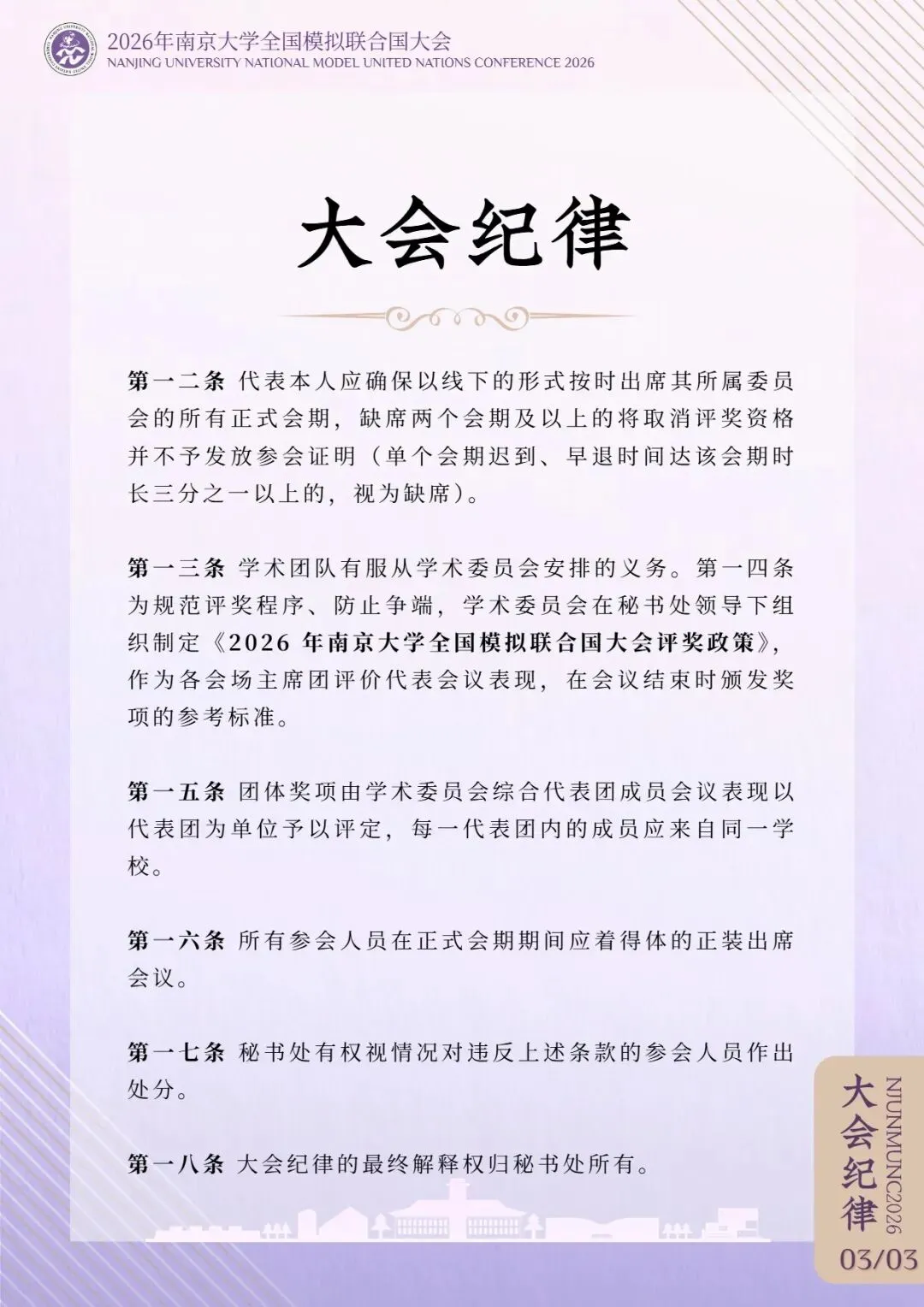 2026年南京大学全国模拟联合国大会
NANJING UNIVERSITY NATIONAL MODEL UNITED NATIONS CONFERENCE 2026

大会纪律

第一二条 代表本人应确保以线下的形式按时出席其所属委员会的所有正式会期，缺席两个会期及以上的将取消评奖资格并不予发放参会证明（单个会期迟到、早退时间达该会期时长三分之一以上的，视为缺席）。

第一三条 学术团队有服从学术委员会安排的义务。第一四条 为规范评奖程序、防止争端，学术委员会在秘书处领导下组织制定《2026 年南京大学全国模拟联合国大会评奖政策》，作为各会场主席团评价代表会议表现，在会议结束时颁发奖项的参考标准。

第一五条 团体奖项由学术委员会综合代表团成员会议表现以代表团为单位予以评定，每一代表团内的成员应来自同一学校。

第一六条 所有参会人员在正式会期期间应着得体的正装出席会议。

第一七条 秘书处有权视情况对违反上述条款的参会人员作出处分。

第一八条 大会纪律的最终解释权归秘书处所有。

大会纪律
NJUNMUNC2026
03/03